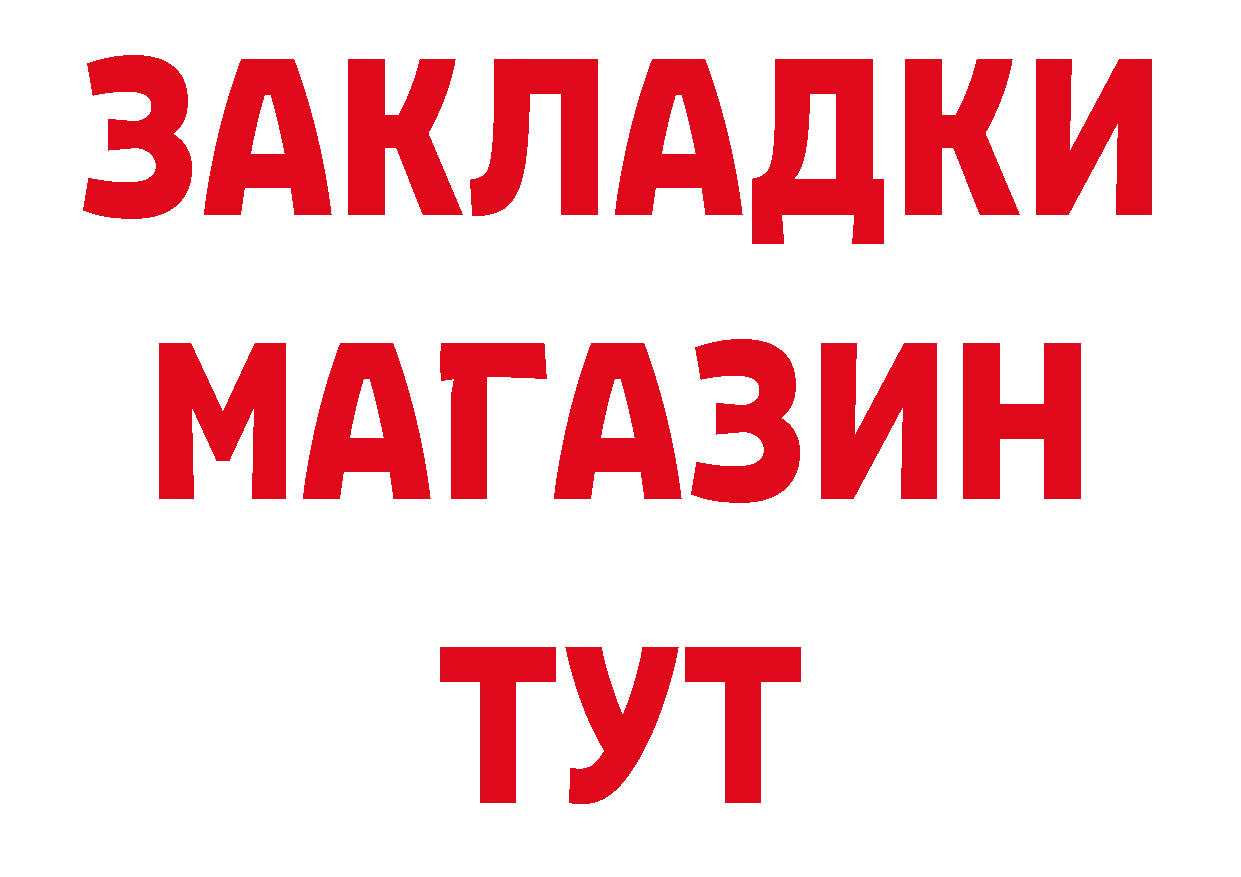 ЗАКЛАДКИ
МАГАЗИН
ТУТ